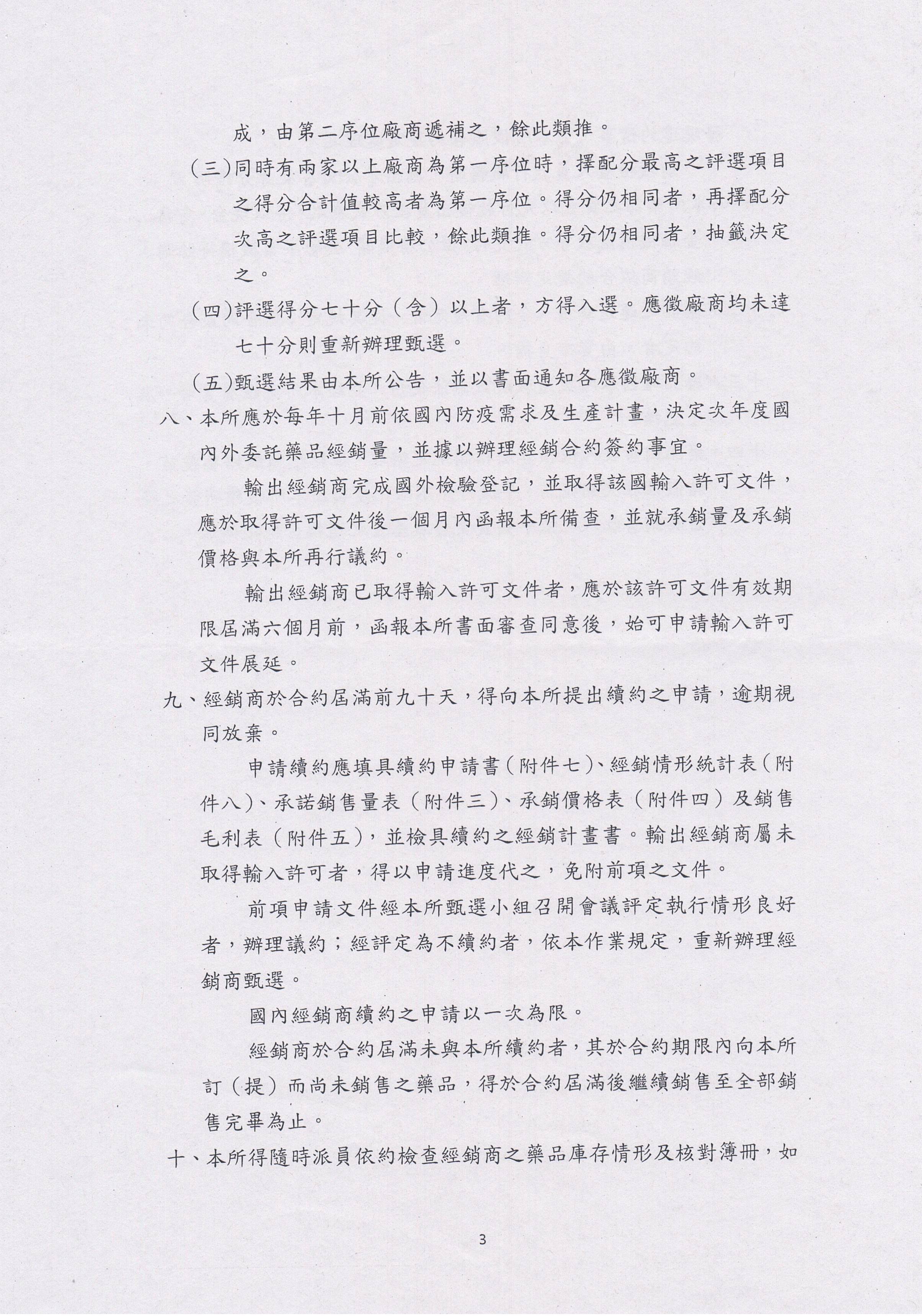 成，由第二序位廠商遞補之，餘此類推。

(三)同時有兩家以上廠商為第一序位時，擇配分最高之評選項目之得分合計值較高者為第一序位。得分仍相同者，再擇配分次高之評選項目比較，餘此類推。得分仍相同者，抽籤決定之。

(四)評選得分七十分（含）以上者，方得入選。應徵廠商均未達七十分則重新辦理甄選。

(五)甄選結果由本所公告，並以書面通知各應徵廠商。

八、本所應於每年十月前依國內防疫需求及生產計畫，決定次年度國內外委託藥品經銷量，並據以辦理經銷合約簽約事宜。

輸出經銷商完成國外檢驗登記，並取得該國輸入許可文件，應於取得許可文件後一個月內函報本所備查，並就承銷量及承銷價格與本所再行議約。

輸出經銷商已取得輸入許可文件者，應於該許可文件有效期限屆滿六個月前，函報本所書面審查同意後，始可申請輸入許可文件展延。

九、經銷商於合約屆滿前九十天，得向本所提出續約之申請，逾期視同放棄。

申請續約應填具續約申請書（附件七）、經銷情形統計表（附件八）、承諾銷售量表（附件三）、承銷價格表（附件四）及銷售毛利表（附件五），並檢具續約之經銷計畫書。輸出經銷商屬未取得輸入許可者，得以申請進度代之，免附前項之文件。

前項申請文件經本所甄選小組召開會議評定執行情形良好者，辦理議約；經評定為不續約者，依本作業規定，重新辦理經銷商甄選。

國內經銷商續約之申請以一次為限。

經銷商於合約屆滿未與本所續約者，其於合約期限內向本所訂（提）而尚未銷售之藥品，得於合約屆滿後繼續銷售至全部銷售完畢為止。

十、本所得隨時派員依約檢查經銷商之藥品庫存情形及核對簿冊，如

3